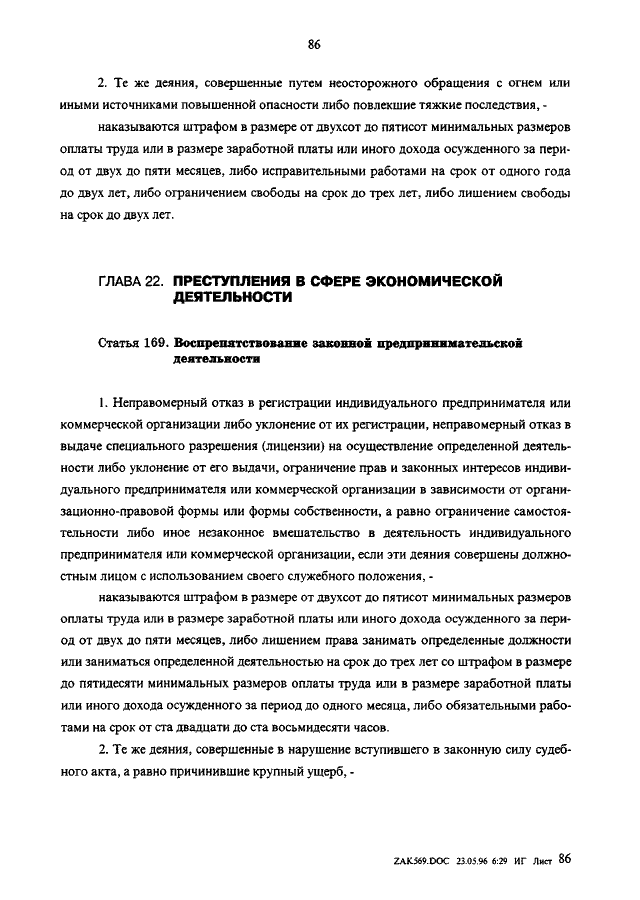 86

2. Те же деяния, совершенные путем неосторожного обращения с огнем или иными источниками повышенной опасности либо повлекшие тяжкие последствия, -

наказываются штрафом в размере от двухсот до пятисот минимальных размеров оплаты труда или в размере заработной платы или иного дохода осужденного за период от двух до пяти месяцев, либо исправительными работами на срок от одного года до двух лет, либо ограничением свободы на срок до трех лет, либо лишением свободы на срок до двух лет.

ГЛАВА 22. ПРЕСТУПЛЕНИЯ В СФЕРЕ ЭКОНОМИЧЕСКОЙ ДЕЯТЕЛЬНОСТИ

Статья 169. Воспрепятствование законной предпринимательской деятельности

1. Неправомерный отказ в регистрации индивидуального предпринимателя или коммерческой организации либо уклонение от их регистрации, неправомерный отказ в выдаче специального разрешения (лицензии) на осуществление определенной деятельности либо уклонение от его выдачи, ограничение прав и законных интересов индивидуального предпринимателя или коммерческой организации в зависимости от организационно-правовой формы или формы собственности, а равно ограничение самостоятельности либо иное незаконное вмешательство в деятельность индивидуального предпринимателя или коммерческой организации, если эти деяния совершены должностным лицом с использованием своего служебного положения, -

наказываются штрафом в размере от двухсот до пятисот минимальных размеров оплаты труда или в размере заработной платы или иного дохода осужденного за период от двух до пяти месяцев, либо лишением права занимать определенные должности или заниматься определенной деятельностью на срок до трех лет со штрафом в размере до пятидесяти минимальных размеров оплаты труда или в размере заработной платы или иного дохода осужденного за период до одного месяца, либо обязательными работами на срок от ста двадцати до ста восьмидесяти часов.

2. Те же деяния, совершенные в нарушение вступившего в законную силу судебного акта, а равно причинившие крупный ущерб, -

ZAK569.DOC 23.05.96 6:29 ИГ Лист 86